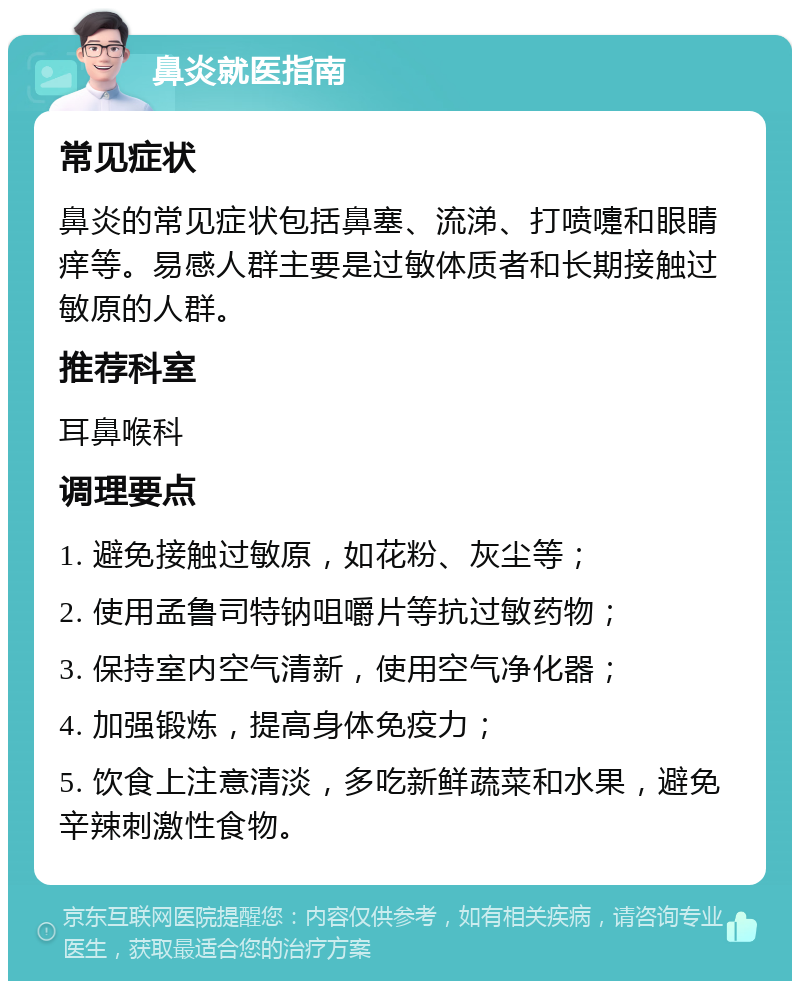 鼻炎就医指南

常见症状

鼻炎的常见症状包括鼻塞、流涕、打喷嚏和眼睛痒等。易感人群主要是过敏体质者和长期接触过敏原的人群。

推荐科室

耳鼻喉科

调理要点

1. 避免接触过敏原，如花粉、灰尘等；

2. 使用孟鲁司特钠咀嚼片等抗过敏药物；

3. 保持室内空气清新，使用空气净化器；

4. 加强锻炼，提高身体免疫力；

5. 饮食上注意清淡，多吃新鲜蔬菜和水果，避免辛辣刺激性食物。

京东互联网医院提醒您：内容仅供参考，如有相关疾病，请咨询专业医生，获取最适合您的治疗方案